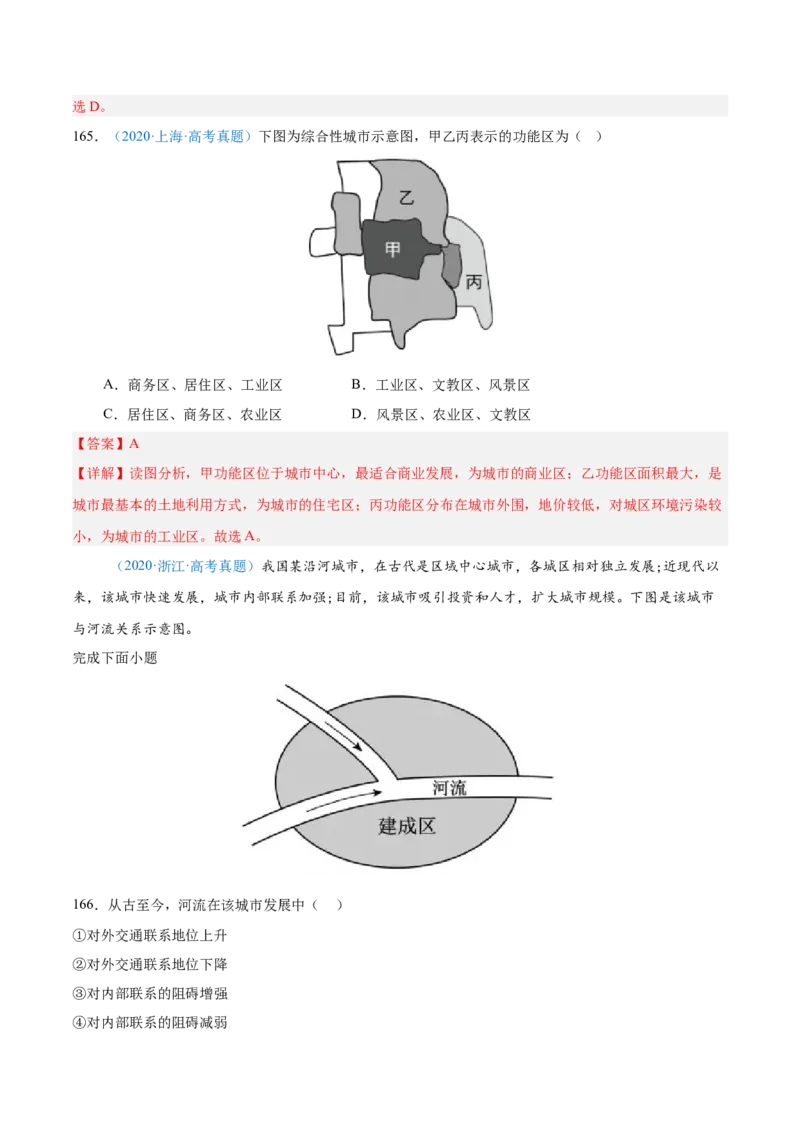 选 D。

165．（2020·上海·高考真题）下图为综合性城市示意图，甲乙丙表示的功能区为（ ）

乙

甲

丙

A．商务区、居住区、工业区　　B．工业区、文教区、风景区

C．居住区、商务区、农业区　　D．风景区、农业区、文教区

【答案】A

【详解】读图分析，甲功能区位于城市中心，最适合商业发展，为城市的商业区；乙功能区面积最大，是城市最基本的土地利用方式，为城市的住宅区；丙功能区分布在城市外围，地价较低，对城区环境污染较小，为城市的工业区。故选 A。

（2020·浙江·高考真题）我国某沿河城市，在古代是区域中心城市，各城区相对独立发展；近现代以来，该城市快速发展，城市内部联系加强；目前，该城市吸引投资和人才，扩大城市规模。下图是该城市与河流关系示意图。

完成下面小题

河流

建成区

166．从古至今，河流在该城市发展中（ ）

①对外交通联系地位上升

②对外交通联系地位下降

③对内部联系的阻碍增强

④对内部联系的阻碍减弱